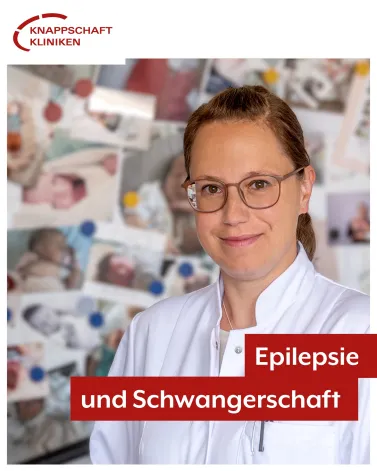 KNAPPSCHAFT
KLINIKEN

Epilepsie
und Schwangerschaft